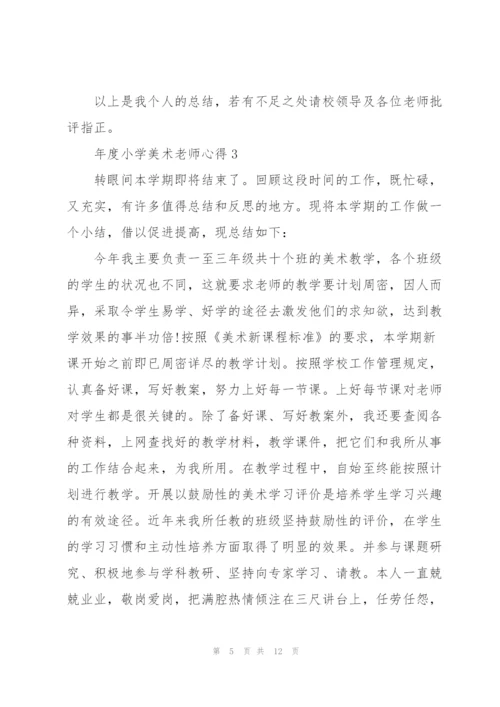 以上是我个人的总结，若有不足之处请校领导及各位老师批评指正。

年度小学美术老师心得 3

转眼间本学期即将结束了。回顾这段时间的工作，既忙碌，又充实，有许多值得总结和反思的地方。现将本学期的工作做一个小结，借以促进提高，现总结如下：

今年我主要负责一至三年级共十个班的美术教学，各个班级的学生的状况也不同，这就要求老师的教学要计划周密，因人而异，采取令学生易学、好学的途径去激发他们的求知欲，达到教学效果的事半功倍!按照《美术新课程标准》的要求，本学期新课开始之前即已周密详尽的教学计划。按照学校工作管理规定，认真备好课，写好教案，努力上好每一节课。上好每节课对老师对学生都是很关键的。除了备好课、写好教案外，我还要查阅各种资料，上网查找好的教学材料，教学课件，把它们和我所从事的工作结合起来，为我所用。在教学过程中，自始至终能按照计划进行教学。开展以鼓励性的美术学习评价是培养学生学习兴趣的有效途径。近年来我所任教的班级坚持鼓励性的评价，在学生的学习习惯和主动性培养方面取得了明显的效果。并参与课题研究、积极地参与学科教研、坚持向专家学习、请教。本人一直兢兢业业，敬岗爱岗，把满腔热情倾注在三尺讲台上，任劳任怨，

第 5 页 共 12 页